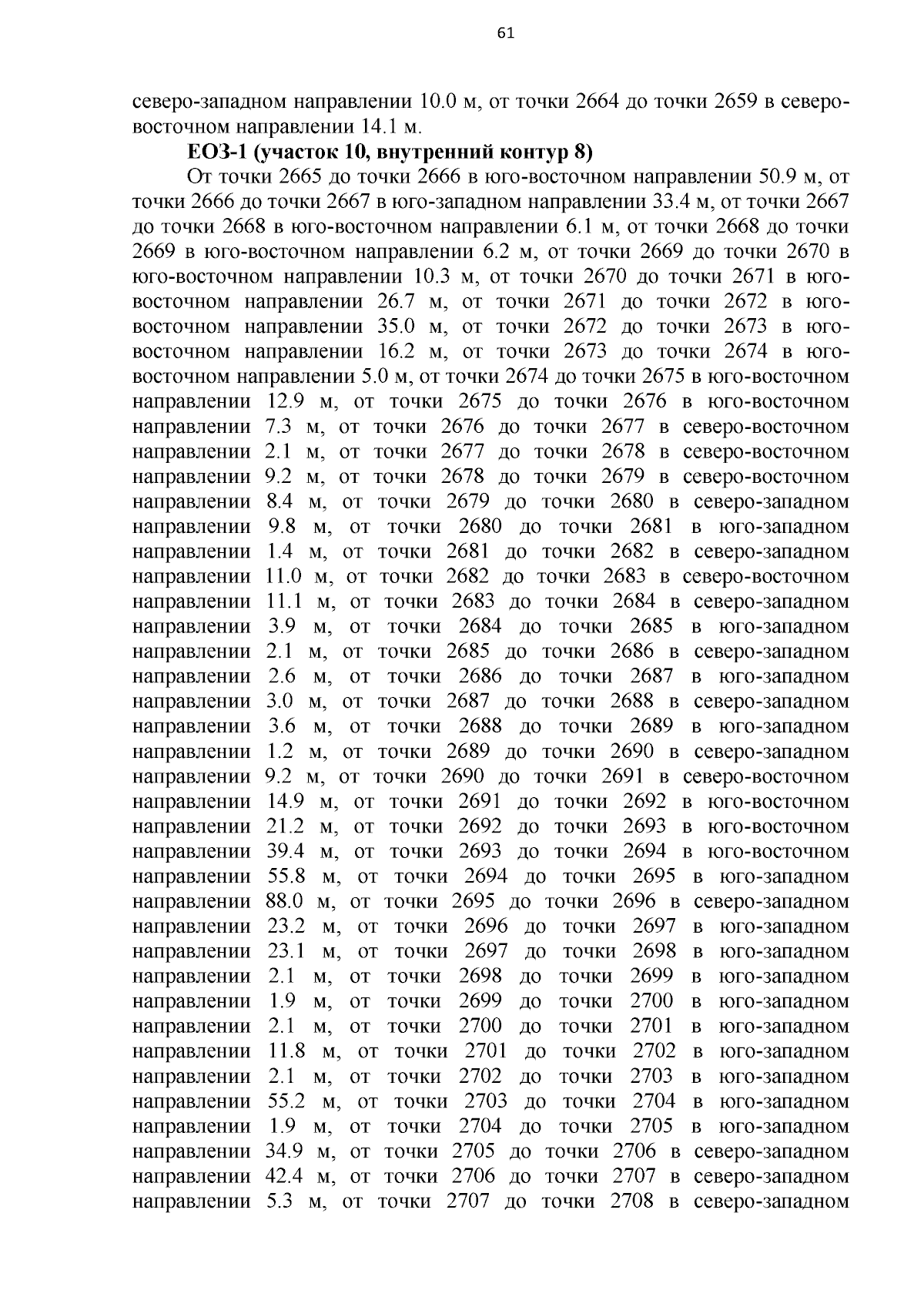 61

северо-западном направлении 10.0 м, от точки 2664 до точки 2659 в северо-восточном направлении 14.1 м.

ЕОЗ-1 (участок 10, внутренний контур 8)

От точки 2665 до точки 2666 в юго-восточном направлении 50.9 м, от точки 2666 до точки 2667 в юго-западном направлении 33.4 м, от точки 2667 до точки 2668 в юго-восточном направлении 6.1 м, от точки 2668 до точки 2669 в юго-восточном направлении 6.2 м, от точки 2669 до точки 2670 в юго-восточном направлении 10.3 м, от точки 2670 до точки 2671 в юго-восточном направлении 26.7 м, от точки 2671 до точки 2672 в юго-восточном направлении 35.0 м, от точки 2672 до точки 2673 в юго-восточном направлении 16.2 м, от точки 2673 до точки 2674 в юго-восточном направлении 5.0 м, от точки 2674 до точки 2675 в юго-восточном направлении 12.9 м, от точки 2675 до точки 2676 в юго-восточном направлении 7.3 м, от точки 2676 до точки 2677 в северо-восточном направлении 2.1 м, от точки 2677 до точки 2678 в северо-восточном направлении 9.2 м, от точки 2678 до точки 2679 в северо-восточном направлении 8.4 м, от точки 2679 до точки 2680 в северо-западном направлении 9.8 м, от точки 2680 до точки 2681 в юго-западном направлении 1.4 м, от точки 2681 до точки 2682 в северо-западном направлении 11.0 м, от точки 2682 до точки 2683 в северо-восточном направлении 11.1 м, от точки 2683 до точки 2684 в северо-западном направлении 3.9 м, от точки 2684 до точки 2685 в юго-западном направлении 2.1 м, от точки 2685 до точки 2686 в северо-западном направлении 2.6 м, от точки 2686 до точки 2687 в юго-западном направлении 3.0 м, от точки 2687 до точки 2688 в северо-западном направлении 3.6 м, от точки 2688 до точки 2689 в юго-западном направлении 1.2 м, от точки 2689 до точки 2690 в северо-западном направлении 9.2 м, от точки 2690 до точки 2691 в северо-восточном направлении 14.9 м, от точки 2691 до точки 2692 в юго-восточном направлении 21.2 м, от точки 2692 до точки 2693 в юго-восточном направлении 39.4 м, от точки 2693 до точки 2694 в юго-восточном направлении 55.8 м, от точки 2694 до точки 2695 в юго-западном направлении 88.0 м, от точки 2695 до точки 2696 в северо-западном направлении 23.2 м, от точки 2696 до точки 2697 в юго-западном направлении 23.1 м, от точки 2697 до точки 2698 в юго-западном направлении 2.1 м, от точки 2698 до точки 2699 в юго-западном направлении 1.9 м, от точки 2699 до точки 2700 в юго-западном направлении 2.1 м, от точки 2700 до точки 2701 в юго-западном направлении 11.8 м, от точки 2701 до точки 2702 в юго-западном направлении 2.1 м, от точки 2702 до точки 2703 в юго-западном направлении 55.2 м, от точки 2703 до точки 2704 в юго-западном направлении 1.9 м, от точки 2704 до точки 2705 в юго-западном направлении 34.9 м, от точки 2705 до точки 2706 в северо-западном направлении 42.4 м, от точки 2706 до точки 2707 в северо-западном направлении 5.3 м, от точки 2707 до точки 2708 в северо-западном